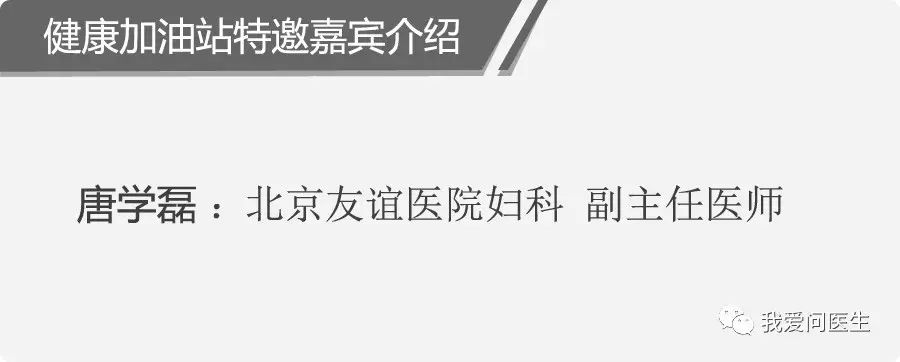 健康加油站特邀嘉宾介绍

唐学磊：北京友谊医院妇科 副主任医师

我爱问医生